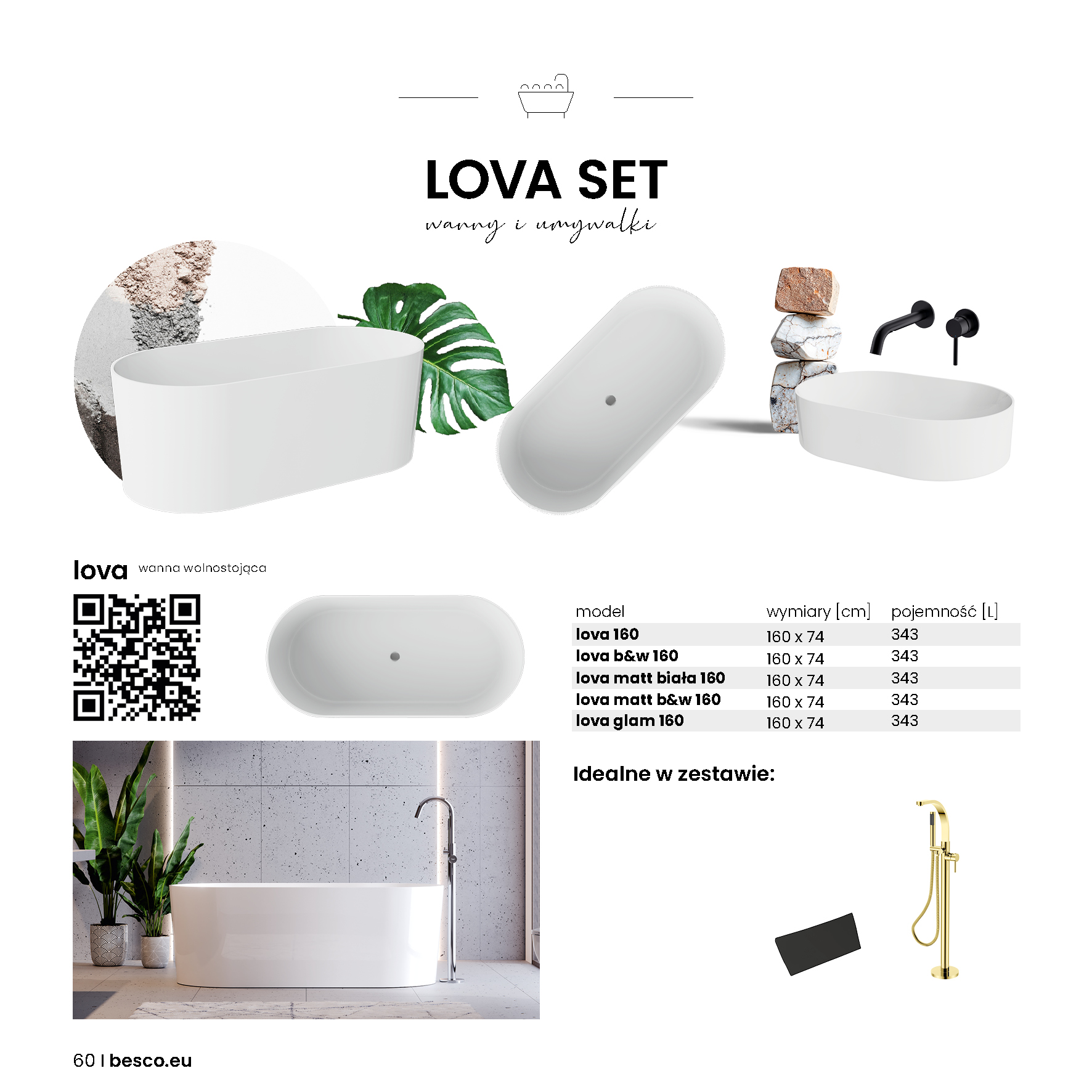 LOVA SET

wanny i umywalki

lova wanna wolnostojąca

| model | wymiary [cm] | pojemność [L] |
|---|---|---|
| lova 160 | 160 x 74 | 343 |
| lova b&w 160 | 160 x 74 | 343 |
| lova matt biała 160 | 160 x 74 | 343 |
| lova matt b&w 160 | 160 x 74 | 343 |
| lova glam 160 | 160 x 74 | 343 |

Idealne w zestawie:

60 I besco.eu